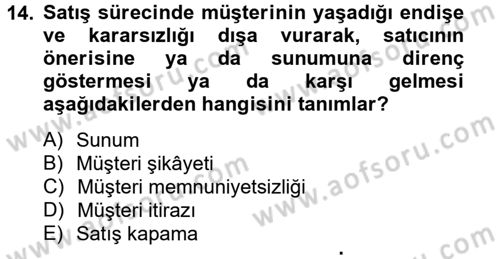 14. Satış sürecinde müşterinin yaşadığı endişe ve kararsızlığı dışa vurarak, satıcının önerisine ya da sunumuna direnç göstermesi ya da karşı gelmesi aşağıdakilerden hangisini tanımlar?

A) Sunum
B) Müşteri şikâyeti
C) Müşteri memnuniyetsizliği
D) Müşteri itirazı
E) Satış kapama

www.aofsoru.com